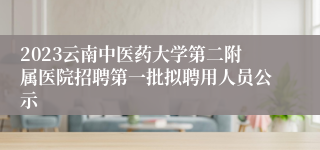 2023云南中医药大学第二附属医院招聘第一批拟聘用人员公示